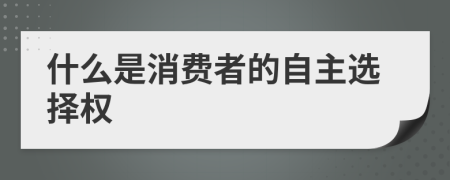 什么是消费者的自主选择权